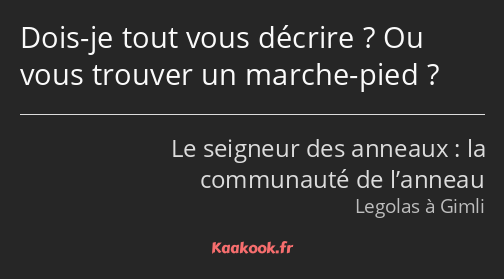 Dois-je tout vous décrire ? Ou vous trouver un marche-pied ?

Le seigneur des anneaux : la communauté de l’anneau
Legolas à Gimli

Kaakook.fr